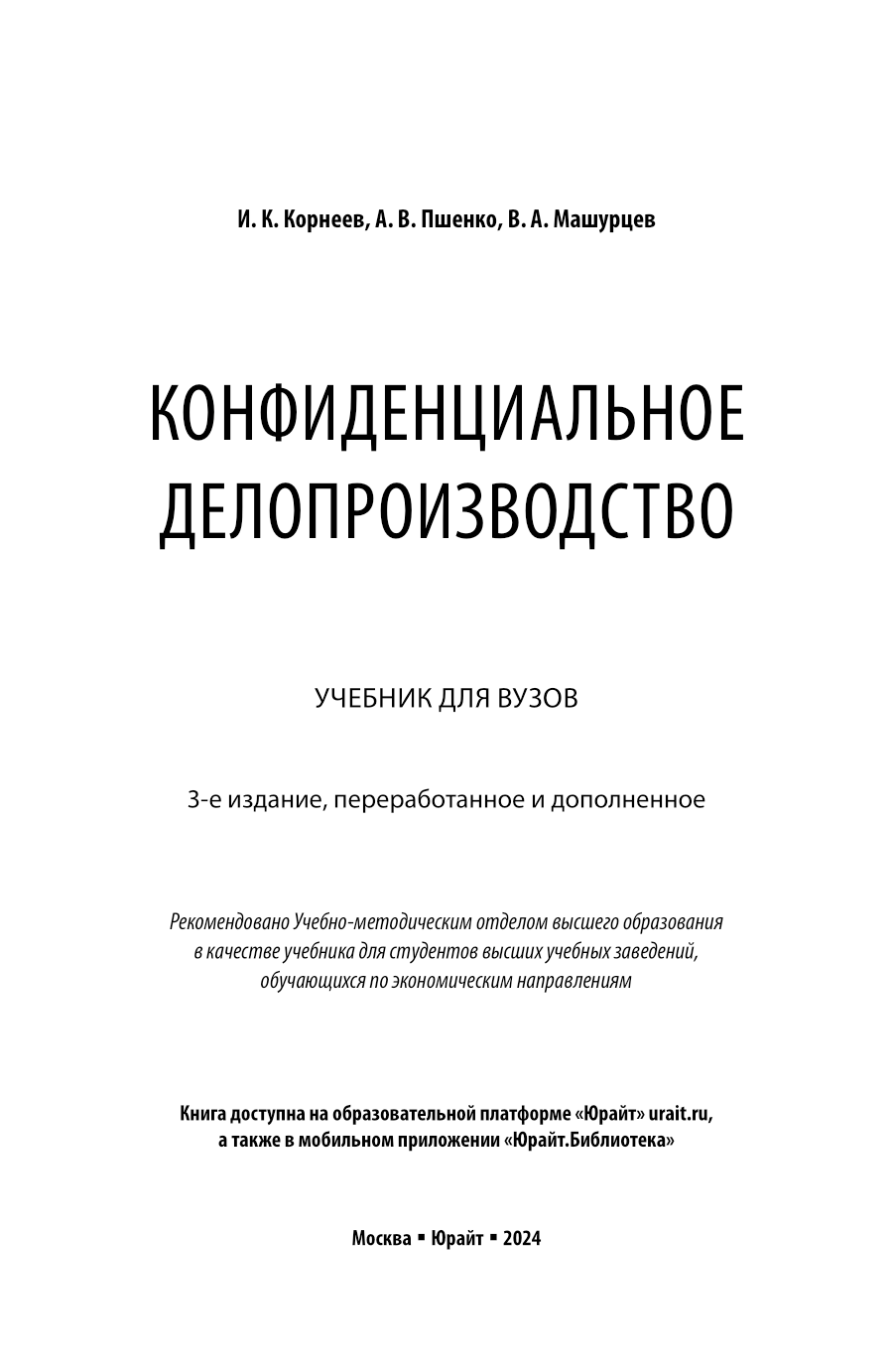 И. К. Корнеев, А. В. Пшенко, В. А. Машурцев

КОНФИДЕНЦИАЛЬНОЕ ДЕЛОПРОИЗВОДСТВО

УЧЕБНИК ДЛЯ ВУЗОВ

3-е издание, переработанное и дополненное

Рекомендовано Учебно-методическим отделом высшего образования в качестве учебника для студентов высших учебных заведений, обучающихся по экономическим направлениям

Книга доступна на образовательной платформе «Юрайт» urait.ru, а также в мобильном приложении «Юрайт.Библиотека»

Москва ▪ Юрайт ▪ 2024